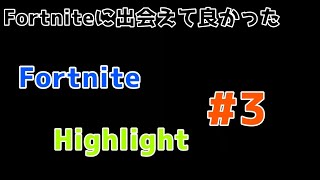 Fortniteに出会えて良かった

Fortnite

#3

Highlight